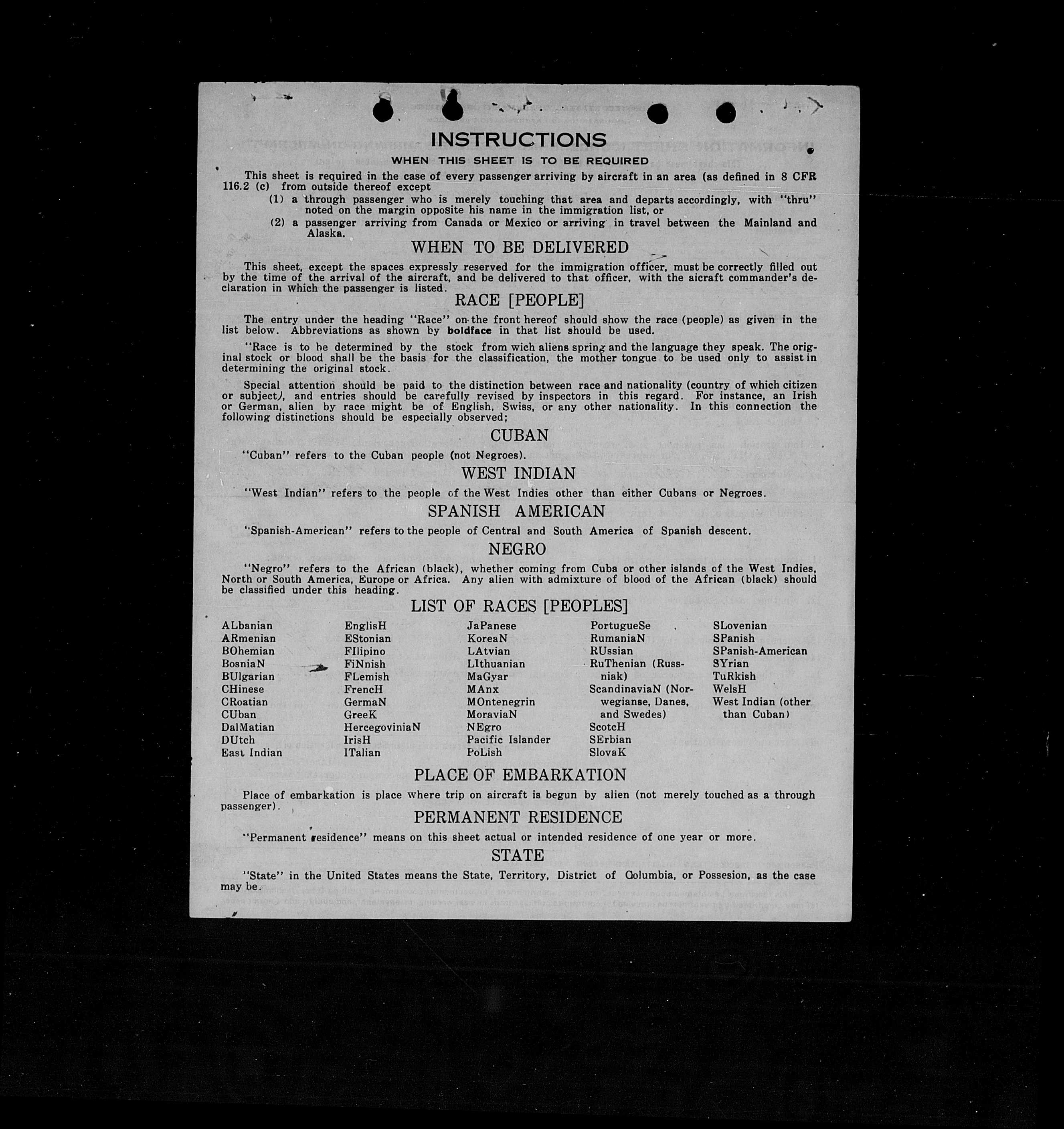 INSTRUCTIONS
WHEN THIS SHEET IS TO BE REQUIRED

This sheet is required in the case of every passenger arriving by aircraft in an area (as defined in 8 CFR 116.2 (c) from outside thereof except
(1) a through passenger who is merely touching that area and departs accordingly, with "thru" noted on the margin opposite his name in the immigration list, or
(2) a passenger arriving from Canada or Mexico or arriving in travel between the Mainland and Alaska.

WHEN TO BE DELIVERED

This sheet, except the spaces expressly reserved for the immigration officer, must be correctly filled out by the time of the arrival of the aircraft, and be delivered to that officer, with the aicraft commander's declaration in which the passenger is listed.

RACE [PEOPLE]

The entry under the heading "Race" on the front hereof should show the race (people) as given in the list below. Abbreviations as shown by boldface in that list should be used.

"Race is to be determined by the stock from wich aliens spring and the language they speak. The original stock or blood shall be the basis for the classification, the mother tongue to be used only to assist in determining the original stock.

Special attention should be paid to the distinction between race and nationality (country of which citizen or subject), and entries should be carefully revised by inspectors in this regard. For instance, an Irish or German, alien by race might be of English, Swiss, or any other nationality. In this connection the following distinctions should be especially observed;

CUBAN

"Cuban" refers to the Cuban people (not Negroes).

WEST INDIAN

"West Indian" refers to the people of the West Indies other than either Cubans or Negroes.

SPANISH AMERICAN

"Spanish-American" refers to the people of Central and South America of Spanish descent.

NEGRO

"Negro" refers to the African (black), whether coming from Cuba or other islands of the West Indies, North or South America, Europe or Africa. Any alien with admixture of blood of the African (black) should be classified under this heading.

LIST OF RACES [PEOPLES]

ALbanian
ARmenian
BOhemian
BosniaN
BUlgarian
CHinese
CRoatian
CUban
DalMatian
DUtch
East Indian

EnglisH
EStonian
FIlipino
FiNnish
FLemish
FrencH
GermaN
GreeK
HercegoviniaN
IrisH
ITalian

JaPanese
KoreaN
LAtvian
LIthuanian
MaGyar
MAnx
MOntenegrin
MoraviaN
NEgro
Pacific Islander
PoLish

PortugueSe
RumaniaN
RUssian
RuThenian (Russniak)
ScandinaviaN (Norwegianse, Danes, and Swedes)
ScotcH
SErbian
SlovaK

SLovenian
SPanish
SPanish-American
SYrian
TuRkish
WelsH
West Indian (other than Cuban)

PLACE OF EMBARKATION

Place of embarkation is place where trip on aircraft is begun by alien (not merely touched as a through passenger).

PERMANENT RESIDENCE

"Permanent residence" means on this sheet actual or intended residence of one year or more.

STATE

"State" in the United States means the State, Territory, District of Columbia, or Possesion, as the case may be.